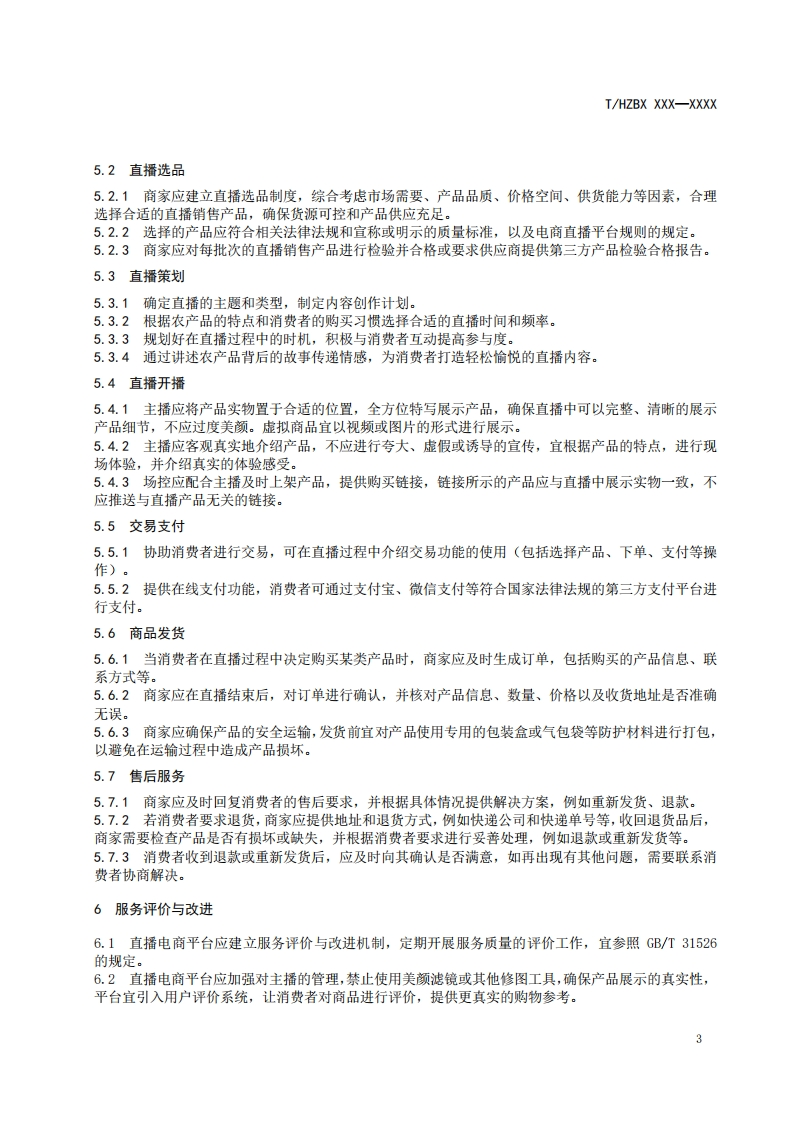 T/HZBX XXX—XXXX

5.2 直播选品

5.2.1 商家应建立直播选品制度，综合考虑市场需要、产品品质、价格空间、供货能力等因素，合理选择合适的直播销售产品，确保货源可控和产品供应充足。
5.2.2 选择的产品应符合相关法律法规和宣称或明示的质量标准，以及电商直播平台规则的规定。
5.2.3 商家应对每批次的直播销售产品进行检验并合格或要求供应商提供第三方产品检验合格报告。

5.3 直播策划

5.3.1 确定直播的主题和类型，制定内容创作计划。
5.3.2 根据农产品的特点和消费者的购买习惯选择合适的直播时间和频率。
5.3.3 规划好在直播过程中的时机，积极与消费者互动提高参与度。
5.3.4 通过讲述农产品背后的故事传递情感，为消费者打造轻松愉悦的直播内容。

5.4 直播开播

5.4.1 主播应将产品实物置于合适的位置，全方位特写展示产品，确保直播中可以完整、清晰的展示产品细节，不应过度美颜。虚拟商品宜以视频或图片的形式进行展示。
5.4.2 主播应客观真实地介绍产品，不应进行夸大、虚假或诱导的宣传，宜根据产品的特点，进行现场体验，并介绍真实的体验感受。
5.4.3 场控应配合主播及时上架产品，提供购买链接，链接所示的产品应与直播中展示实物一致，不应推送与直播产品无关的链接。

5.5 交易支付

5.5.1 协助消费者进行交易，可在直播过程中介绍交易功能的使用（包括选择产品、下单、支付等操作）。
5.5.2 提供在线支付功能，消费者可通过支付宝、微信支付等符合国家法律法规的第三方支付平台进行支付。

5.6 商品发货

5.6.1 当消费者在直播过程中决定购买某类产品时，商家应及时生成订单，包括购买的产品信息、联系方式等。
5.6.2 商家应在直播结束后，对订单进行确认，并核对产品信息、数量、价格以及收货地址是否准确无误。
5.6.3 商家应确保产品的安全运输，发货前宜对产品使用专用的包装盒或气包袋等防护材料进行打包，以避免在运输过程中造成产品损坏。

5.7 售后服务

5.7.1 商家应及时回复消费者的售后要求，并根据具体情况提供解决方案，例如重新发货、退款。
5.7.2 若消费者要求退货，商家应提供地址和退货方式，例如快递公司和快递单号等，收回退货品后，商家需要检查产品是否有损坏或缺失，并根据消费者要求进行妥善处理，例如退款或重新发货等。
5.7.3 消费者收到退款或重新发货后，应及时向其确认是否满意，如再出现有其他问题，需要联系消费者协商解决。

6 服务评价与改进

6.1 直播电商平台应建立服务评价与改进机制，定期开展服务质量的评价工作，宜参照 GB/T 31526 的规定。
6.2 直播电商平台应加强对主播的管理，禁止使用美颜滤镜或其他修图工具，确保产品展示的真实性，平台宜引入用户评价系统，让消费者对商品进行评价，提供更真实的购物参考。

3